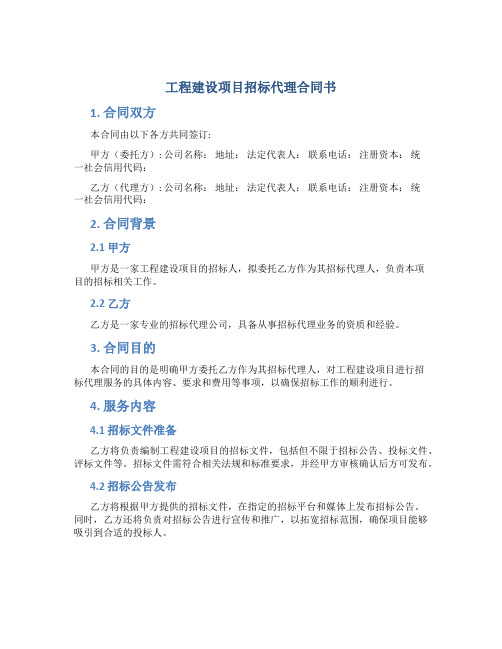 工程建设项目招标代理合同书

1. 合同双方

本合同由以下各方共同签订：

甲方（委托方）：公司名称： 地址： 法定代表人： 联系电话： 注册资本： 统一社会信用代码：

乙方（代理方）：公司名称： 地址： 法定代表人： 联系电话： 注册资本： 统一社会信用代码：

2. 合同背景

2.1 甲方

甲方是一家工程建设项目的招标人，拟委托乙方作为其招标代理人，负责本项目的招标相关工作。

2.2 乙方

乙方是一家专业的招标代理公司，具备从事招标代理业务的资质和经验。

3. 合同目的

本合同的目的是明确甲方委托乙方作为其招标代理人，对工程建设项目进行招标代理服务的具体内容、要求和费用等事项，以确保招标工作的顺利进行。

4. 服务内容

4.1 招标文件准备

乙方将负责编制工程建设项目的招标文件，包括但不限于招标公告、投标文件、评标文件等。招标文件需符合相关法规和标准要求，并经甲方审核确认后方可发布。

4.2 招标公告发布

乙方将根据甲方提供的招标文件，在指定的招标平台和媒体上发布招标公告。同时，乙方还将负责对招标公告进行宣传和推广，以拓宽招标范围，确保项目能够吸引到合适的投标人。